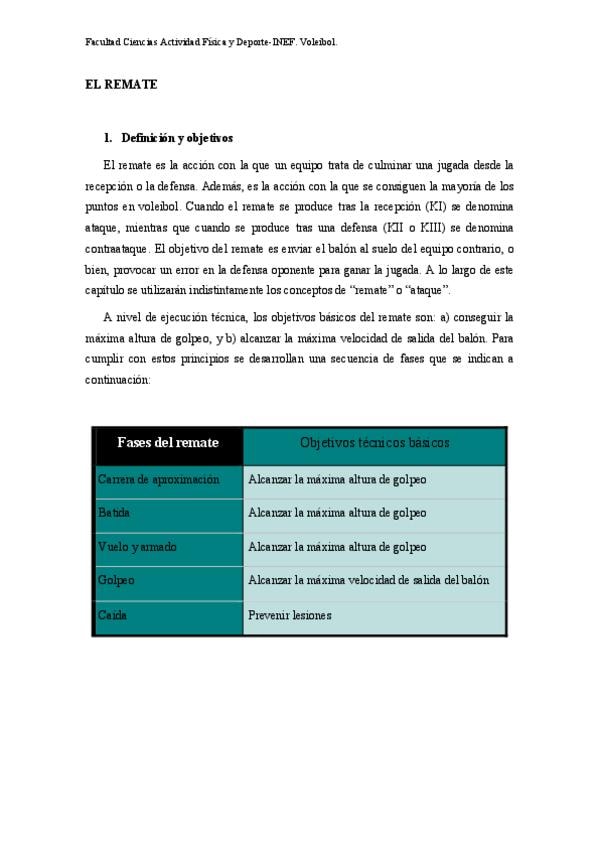 Facultad Ciencias Actividad Física y Deporte-INEF. Voleibol.

EL REMATE

1. Definición y objetivos

El remate es la acción con la que un equipo trata de culminar una jugada desde la recepción o la defensa. Además, es la acción con la que se consiguen la mayoría de los puntos en voleibol. Cuando el remate se produce tras la recepción (KI) se denomina ataque, mientras que cuando se produce tras una defensa (KII o KIII) se denomina contraataque. El objetivo del remate es enviar el balón al suelo del equipo contrario, o bien, provocar un error en la defensa oponente para ganar la jugada. A lo largo de este capítulo se utilizarán indistintamente los conceptos de "remate" o "ataque".

A nivel de ejecución técnica, los objetivos básicos del remate son: a) conseguir la máxima altura de golpeo, y b) alcanzar la máxima velocidad de salida del balón. Para cumplir con estos principios se desarrollan una secuencia de fases que se indican a continuación:

| Fases del remate | Objetivos técnicos básicos |
|---|---|
| Carrera de aproximación | Alcanzar la máxima altura de golpeo |
| Batida | Alcanzar la máxima altura de golpeo |
| Vuelo y armado | Alcanzar la máxima altura de golpeo |
| Golpeo | Alcanzar la máxima velocidad de salida del balón |
| Caída | Prevenir lesiones |